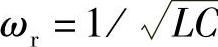 $\omega_r = 1/\sqrt{LC}$